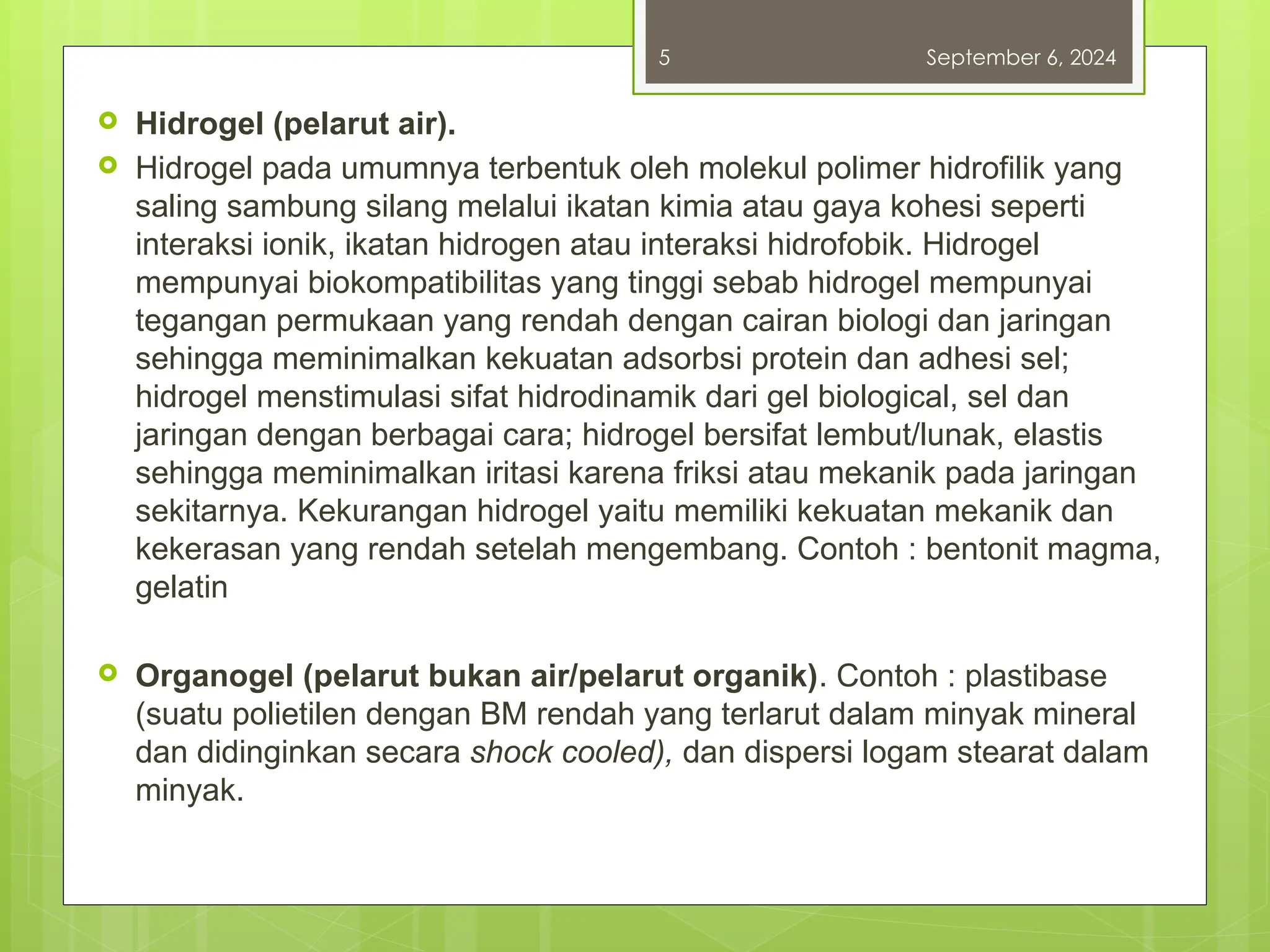 5 September 6, 2024

Hidrogel (pelarut air).

Hidrogel pada umumnya terbentuk oleh molekul polimer hidrofilik yang saling sambung silang melalui ikatan kimia atau gaya kohesi seperti interaksi ionik, ikatan hidrogen atau interaksi hidrofobik. Hidrogel mempunyai biokompatibilitas yang tinggi sebab hidrogel mempunyai tegangan permukaan yang rendah dengan cairan biologi dan jaringan sehingga meminimalkan kekuatan adsorbsi protein dan adhesi sel; hidrogel menstimulasi sifat hidrodinamik dari gel biological, sel dan jaringan dengan berbagai cara; hidrogel bersifat lembut/lunak, elastis sehingga meminimalkan iritasi karena friksi atau mekanik pada jaringan sekitarnya. Kekurangan hidrogel yaitu memiliki kekuatan mekanik dan kekerasan yang rendah setelah mengembang. Contoh : bentonit magma, gelatin

Organogel (pelarut bukan air/pelarut organik). Contoh : plastibase (suatu polietilen dengan BM rendah yang terlarut dalam minyak mineral dan didinginkan secara shock cooled), dan dispersi logam stearat dalam minyak.